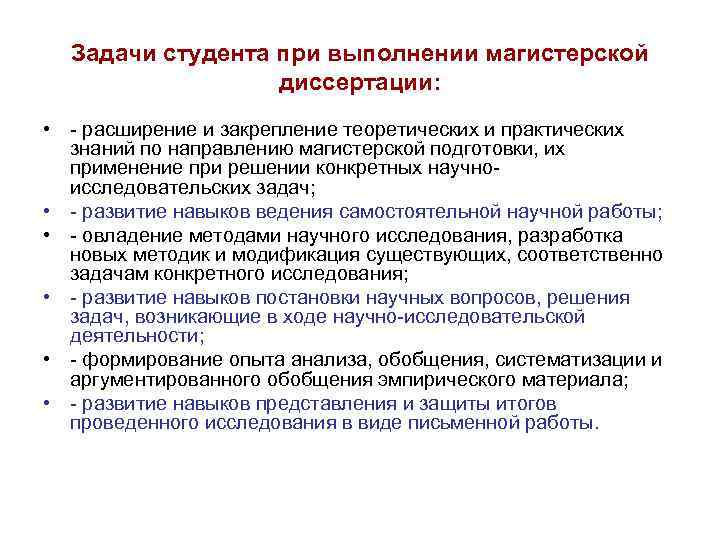 Задачи студента при выполнении магистерской диссертации:

• - расширение и закрепление теоретических и практических знаний по направлению магистерской подготовки, их применение при решении конкретных научно-исследовательских задач;
• - развитие навыков ведения самостоятельной научной работы;
• - овладение методами научного исследования, разработка новых методик и модификация существующих, соответственно задачам конкретного исследования;
• - развитие навыков постановки научных вопросов, решения задач, возникающие в ходе научно-исследовательской деятельности;
• - формирование опыта анализа, обобщения, систематизации и аргументированного обобщения эмпирического материала;
• - развитие навыков представления и защиты итогов проведенного исследования в виде письменной работы.